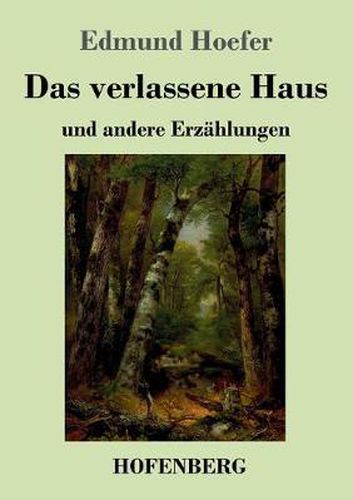 Edmund Hoefer

Das verlassene Haus

und andere Erzählungen

HOFENBERG